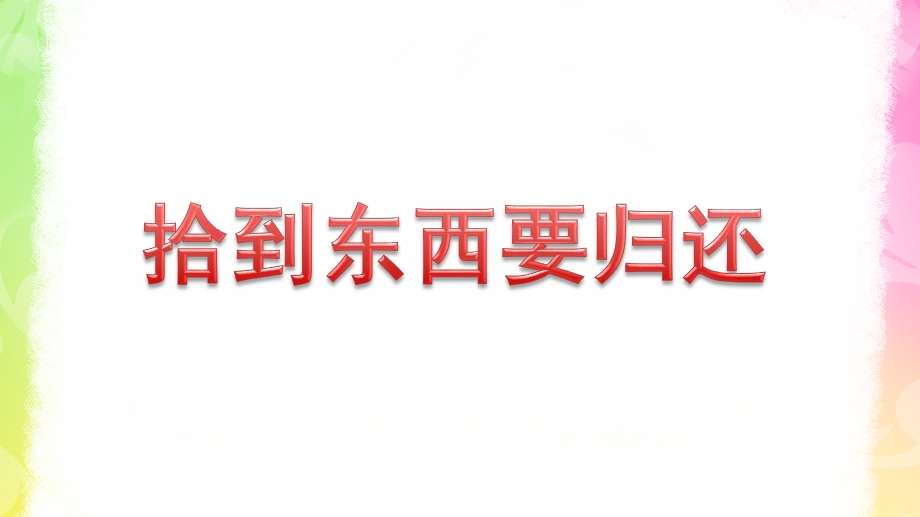 拾到东西要归还